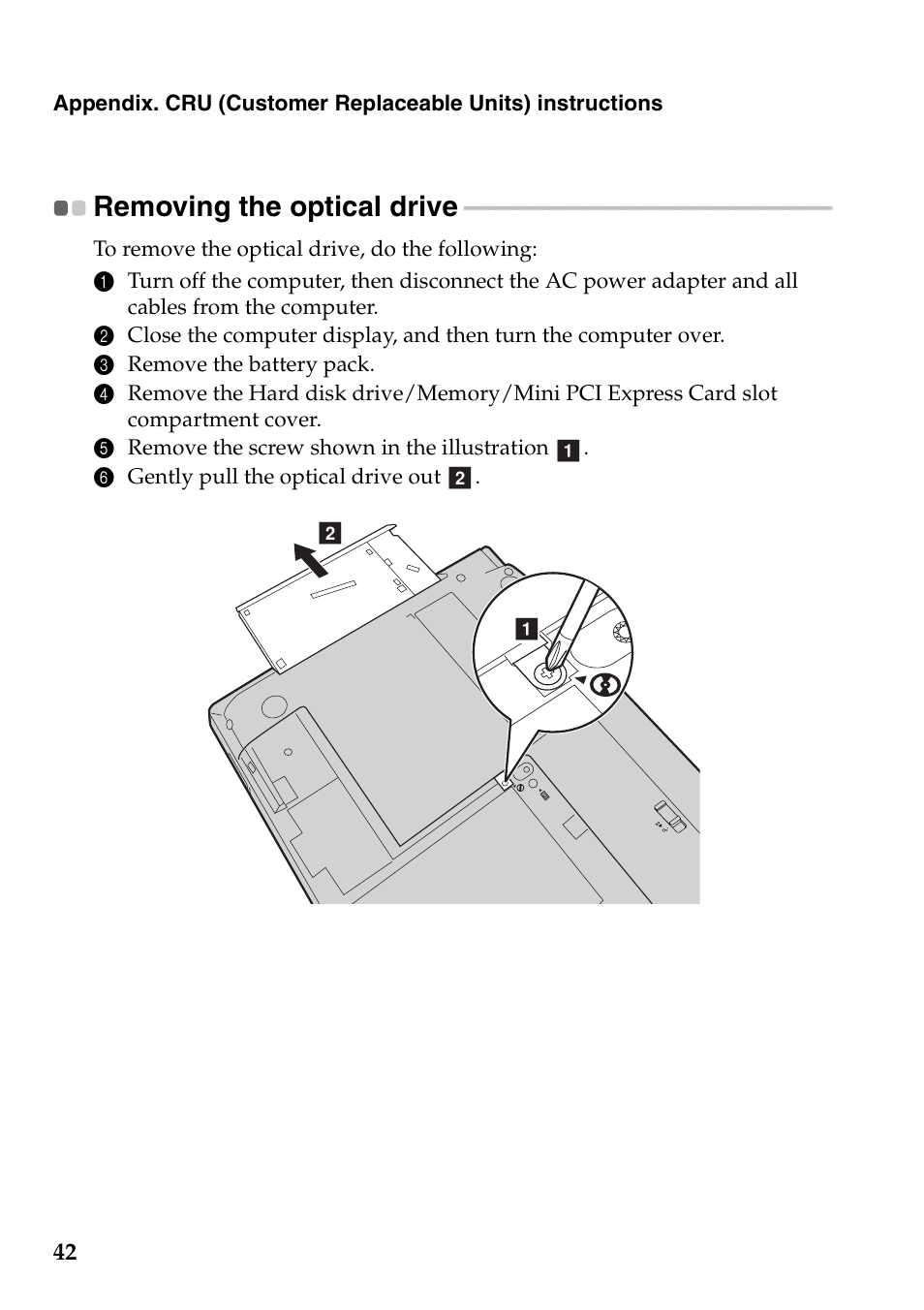 Appendix. CRU (Customer Replaceable Units) instructions

Removing the optical drive

To remove the optical drive, do the following:

1 Turn off the computer, then disconnect the AC power adapter and all cables from the computer.
2 Close the computer display, and then turn the computer over.
3 Remove the battery pack.
4 Remove the Hard disk drive/Memory/Mini PCI Express Card slot compartment cover.
5 Remove the screw shown in the illustration 1.
6 Gently pull the optical drive out 2.

2

1

42